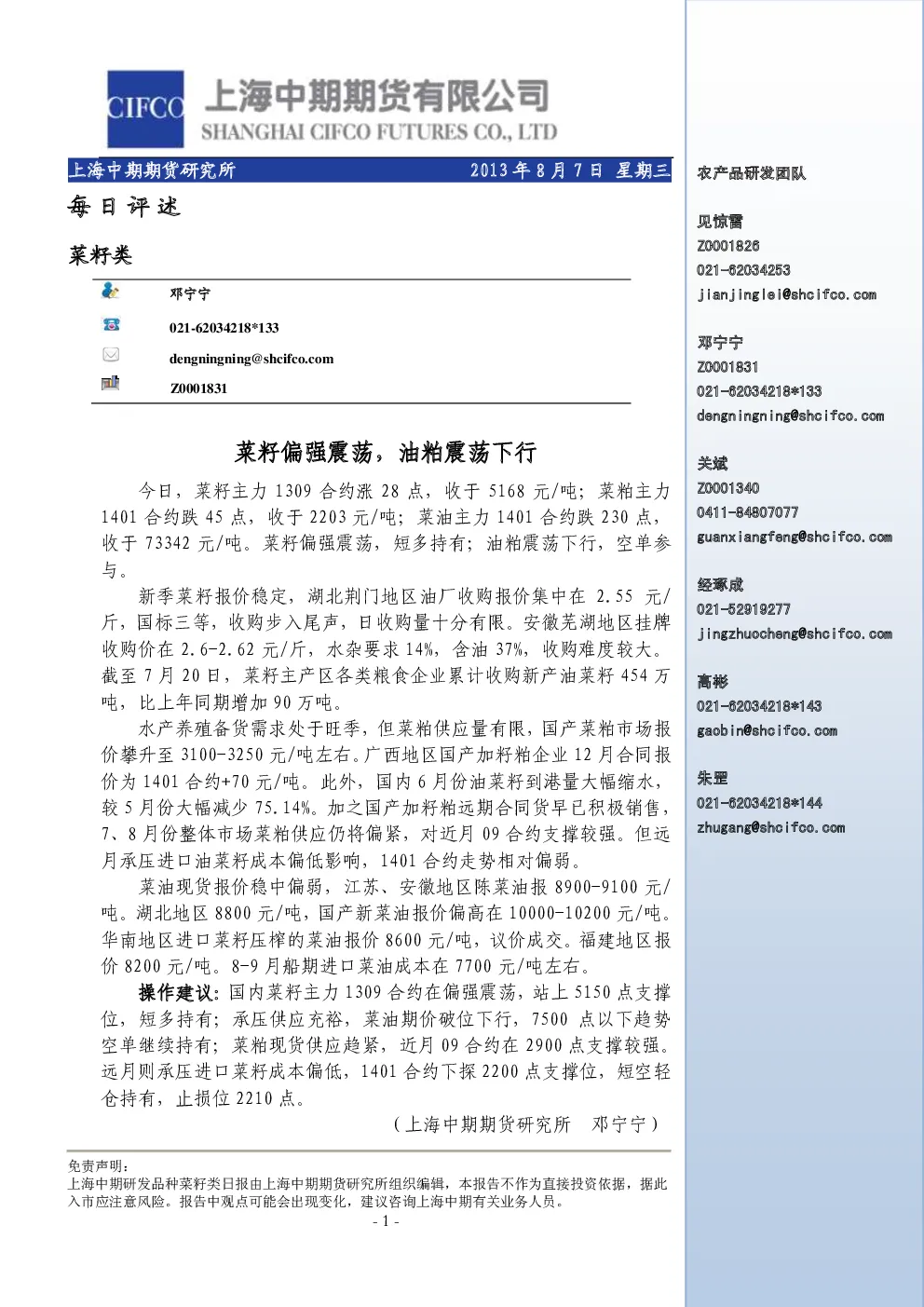 CIFCO 上海中期期货有限公司
SHANGHAI CIFCO FUTURES CO., LTD

上海中期期货研究所　2013 年 8 月 7 日　星期三

每日评述

菜籽类

邓宁宁
021-62034218*133
dengningning@shcifco.com
Z0001831

菜籽偏强震荡，油粕震荡下行

今日，菜籽主力 1309 合约涨 28 点，收于 5168 元/吨；菜粕主力 1401 合约跌 45 点，收于 2203 元/吨；菜油主力 1401 合约跌 230 点，收于 73342 元/吨。菜籽偏强震荡，短多持有；油粕震荡下行，空单参与。

新季菜籽报价稳定，湖北荆门地区油厂收购报价集中在 2.55 元/斤，国标三等，收购步入尾声，日收购量十分有限。安徽芜湖地区挂牌收购价在 2.6-2.62 元/斤，水杂要求 14%，含油 37%，收购难度较大。截至 7 月 20 日，菜籽主产区各类粮食企业累计收购新产油菜籽 454 万吨，比上年同期增加 90 万吨。

水产养殖备货需求处于旺季，但菜粕供应量有限，国产菜粕市场报价攀升至 3100-3250 元/吨左右。广西地区国产加籽粕企业 12 月合同报价为 1401 合约+70 元/吨。此外，国内 6 月份油菜籽到港量大幅缩水，较 5 月份大幅减少 75.14%。加之国产加籽粕远期合同货早已积极销售，7、8 月份整体市场菜粕供应仍将偏紧，对近月 09 合约支撑较强。但远月承压进口油菜籽成本偏低影响，1401 合约走势相对偏弱。

菜油现货报价稳中偏弱，江苏、安徽地区陈菜油报 8900-9100 元/吨。湖北地区 8800 元/吨，国产新菜油报价偏高在 10000-10200 元/吨。华南地区进口菜籽压榨的菜油报价 8600 元/吨，议价成交。福建地区报价 8200 元/吨。8-9 月船期进口菜油成本在 7700 元/吨左右。

操作建议：国内菜籽主力 1309 合约在偏强震荡，站上 5150 点支撑位，短多持有；承压供应充裕，菜油期价破位下行，7500 点以下趋势空单继续持有；菜粕现货供应趋紧，近月 09 合约在 2900 点支撑较强。远月则承压进口菜籽成本偏低，1401 合约下探 2200 点支撑位，短空轻仓持有，止损位 2210 点。

（上海中期期货研究所　邓宁宁）

免责声明：
上海中期研发品种菜籽类日报由上海中期期货研究所组织编辑，本报告不作为直接投资依据，据此入市应注意风险。报告中观点可能会出现变化，建议咨询上海中期有关业务人员。

- 1 -

农产品研发团队

见惊雷
Z0001826
021-62034253
jianjinglei@shcifco.com

邓宁宁
Z0001831
021-62034218*133
dengningning@shcifco.com

关斌
Z0001340
0411-84807077
guanxiangfeng@shcifco.com

经琢成
021-52919277
jingzhuocheng@shcifco.com

高彬
021-62034218*143
gaobin@shcifco.com

朱罡
021-62034218*144
zhugang@shcifco.com